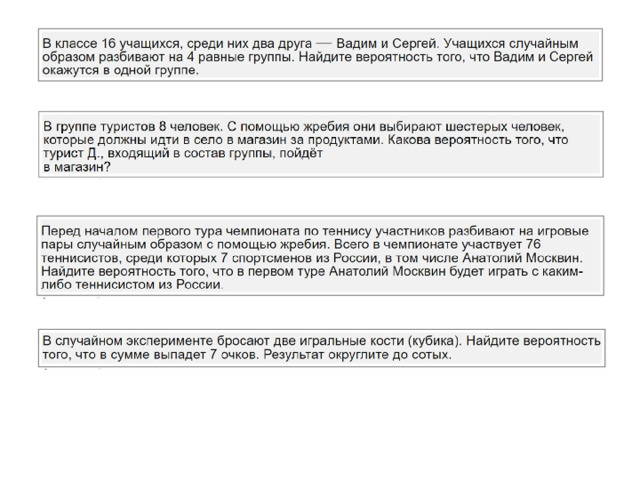 В классе 16 учащихся, среди них два друга — Вадим и Сергей. Учащихся случайным образом разбивают на 4 равные группы. Найдите вероятность того, что Вадим и Сергей окажутся в одной группе.

В группе туристов 8 человек. С помощью жребия они выбирают шестерых человек, которые должны идти в село в магазин за продуктами. Какова вероятность того, что турист Д., входящий в состав группы, пойдёт в магазин?

Перед началом первого тура чемпионата по теннису участников разбивают на игровые пары случайным образом с помощью жребия. Всего в чемпионате участвует 76 теннисистов, среди которых 7 спортсменов из России, в том числе Анатолий Москвин. Найдите вероятность того, что в первом туре Анатолий Москвин будет играть с каким-либо теннисистом из России.

В случайном эксперименте бросают две игральные кости (кубика). Найдите вероятность того, что в сумме выпадет 7 очков. Результат округлите до сотых.